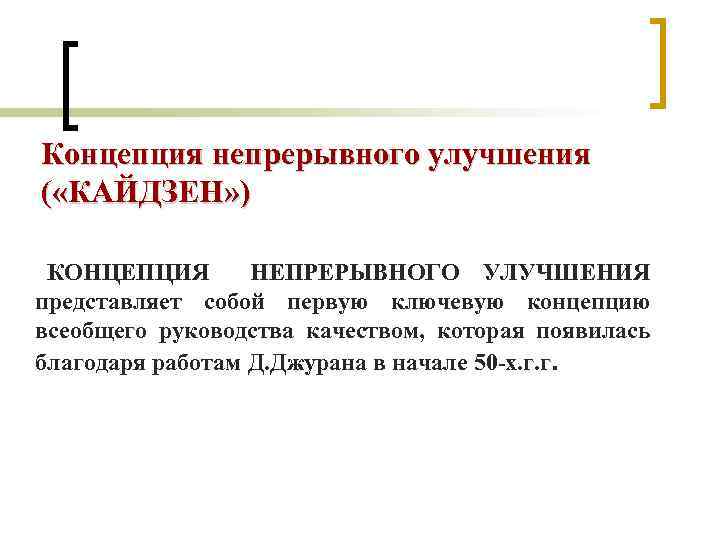 Концепция непрерывного улучшения («КАЙДЗЕН»)

КОНЦЕПЦИЯ НЕПРЕРЫВНОГО УЛУЧШЕНИЯ представляет собой первую ключевую концепцию всеобщего руководства качеством, которая появилась благодаря работам Д.Джурана в начале 50-х.г.г.